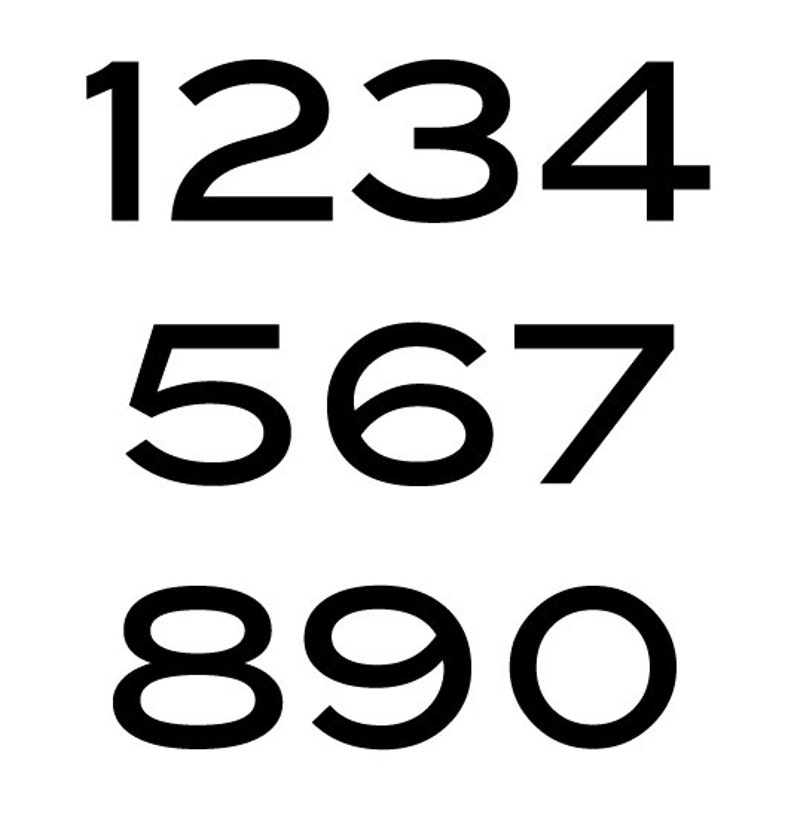 1234
567
890